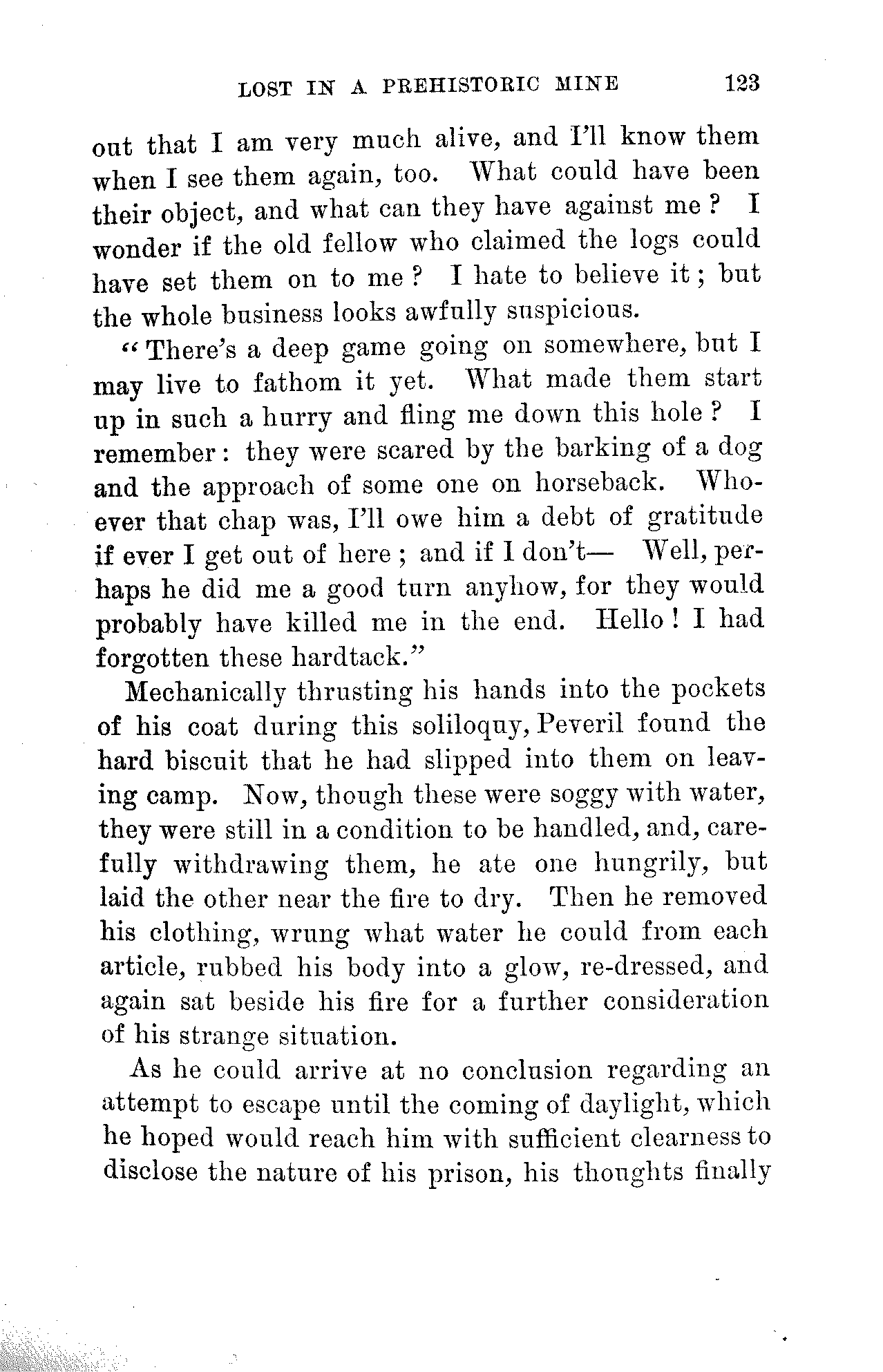 LOST IN A PREHISTORIC MINE 123

out that I am very much alive, and I'll know them when I see them again, too. What could have been their object, and what can they have against me? I wonder if the old fellow who claimed the logs could have set them on to me? I hate to believe it; but the whole business looks awfully suspicious.

"There's a deep game going on somewhere, but I may live to fathom it yet. What made them start up in such a hurry and fling me down this hole? I remember: they were scared by the barking of a dog and the approach of some one on horseback. Whoever that chap was, I'll owe him a debt of gratitude if ever I get out of here; and if I don't— Well, perhaps he did me a good turn anyhow, for they would probably have killed me in the end. Hello! I had forgotten these hardtack."

Mechanically thrusting his hands into the pockets of his coat during this soliloquy, Peveril found the hard biscuit that he had slipped into them on leaving camp. Now, though these were soggy with water, they were still in a condition to be handled, and, carefully withdrawing them, he ate one hungrily, but laid the other near the fire to dry. Then he removed his clothing, wrung what water he could from each article, rubbed his body into a glow, re-dressed, and again sat beside his fire for a further consideration of his strange situation.

As he could arrive at no conclusion regarding an attempt to escape until the coming of daylight, which he hoped would reach him with sufficient clearness to disclose the nature of his prison, his thoughts finally